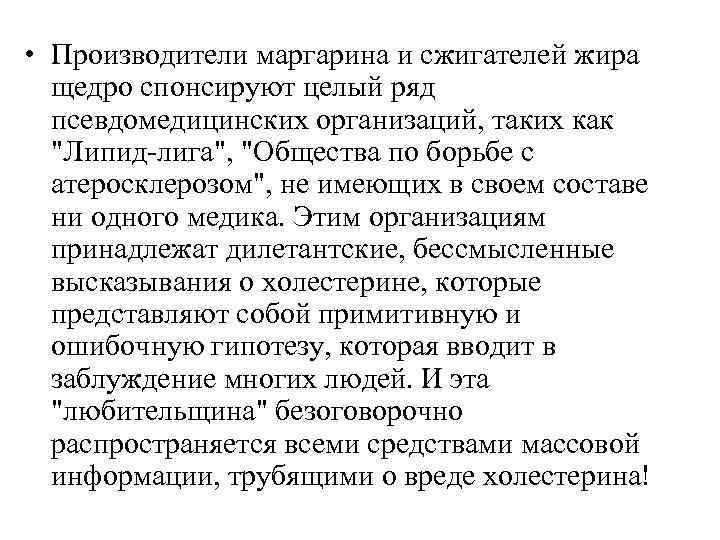 • Производители маргарина и сжигателей жира щедро спонсируют целый ряд псевдомедицинских организаций, таких как "Липид-лига", "Общества по борьбе с атеросклерозом", не имеющих в своем составе ни одного медика. Этим организациям принадлежат дилетантские, бессмысленные высказывания о холестерине, которые представляют собой примитивную и ошибочную гипотезу, которая вводит в заблуждение многих людей. И эта "любительщина" безоговорочно распространяется всеми средствами массовой информации, трубящими о вреде холестерина!